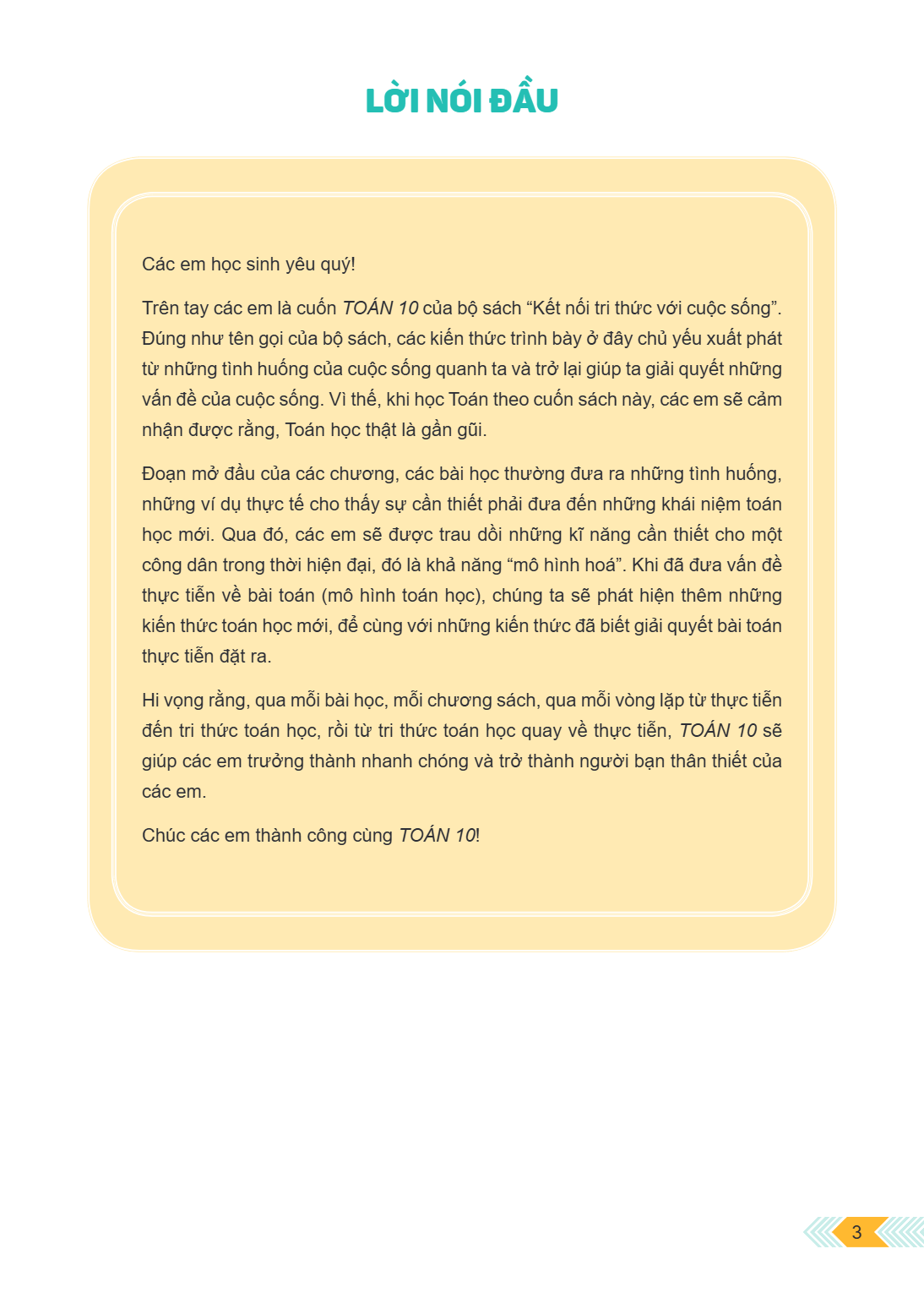 LỜI NÓI ĐẦU

Các em học sinh yêu quý!

Trên tay các em là cuốn TOÁN 10 của bộ sách "Kết nối tri thức với cuộc sống". Đúng như tên gọi của bộ sách, các kiến thức trình bày ở đây chủ yếu xuất phát từ những tình huống của cuộc sống quanh ta và trở lại giúp ta giải quyết những vấn đề của cuộc sống. Vì thế, khi học Toán theo cuốn sách này, các em sẽ cảm nhận được rằng, Toán học thật là gần gũi.

Đoạn mở đầu của các chương, các bài học thường đưa ra những tình huống, những ví dụ thực tế cho thấy sự cần thiết phải đưa đến những khái niệm toán học mới. Qua đó, các em sẽ được trau dồi những kĩ năng cần thiết cho một công dân trong thời hiện đại, đó là khả năng "mô hình hoá". Khi đã đưa vấn đề thực tiễn về bài toán (mô hình toán học), chúng ta sẽ phát hiện thêm những kiến thức toán học mới, để cùng với những kiến thức đã biết giải quyết bài toán thực tiễn đặt ra.

Hi vọng rằng, qua mỗi bài học, mỗi chương sách, qua mỗi vòng lặp từ thực tiễn đến tri thức toán học, rồi từ tri thức toán học quay về thực tiễn, TOÁN 10 sẽ giúp các em trưởng thành nhanh chóng và trở thành người bạn thân thiết của các em.

Chúc các em thành công cùng TOÁN 10!

3